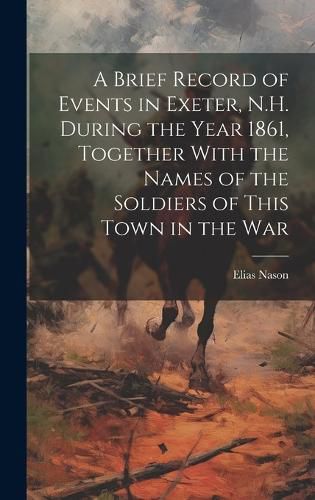 A Brief Record of Events in Exeter, N.H. During the Year 1861, Together With the Names of the Soldiers of This Town in the War

Elias Nason